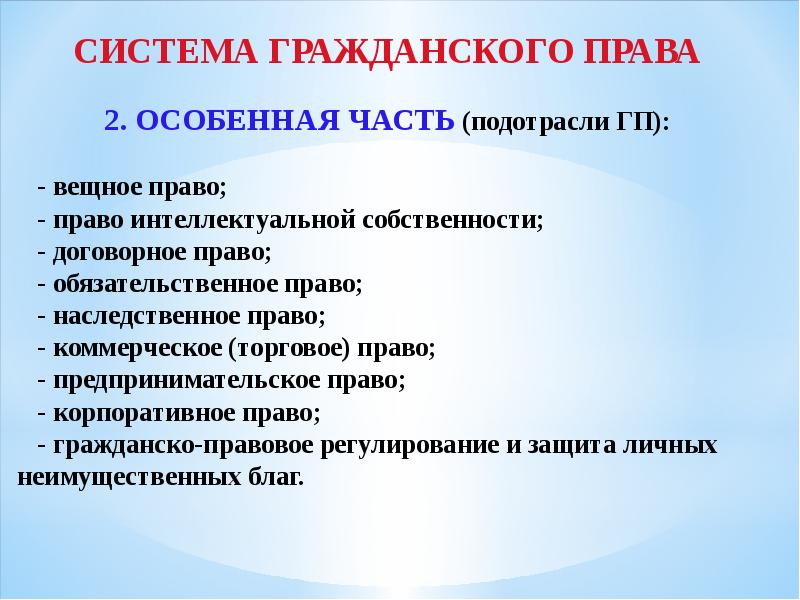 СИСТЕМА ГРАЖДАНСКОГО ПРАВА

2. ОСОБЕННАЯ ЧАСТЬ (подотрасли ГП):

- вещное право;
- право интеллектуальной собственности;
- договорное право;
- обязательственное право;
- наследственное право;
- коммерческое (торговое) право;
- предпринимательское право;
- корпоративное право;
- гражданско-правовое регулирование и защита личных неимущественных благ.